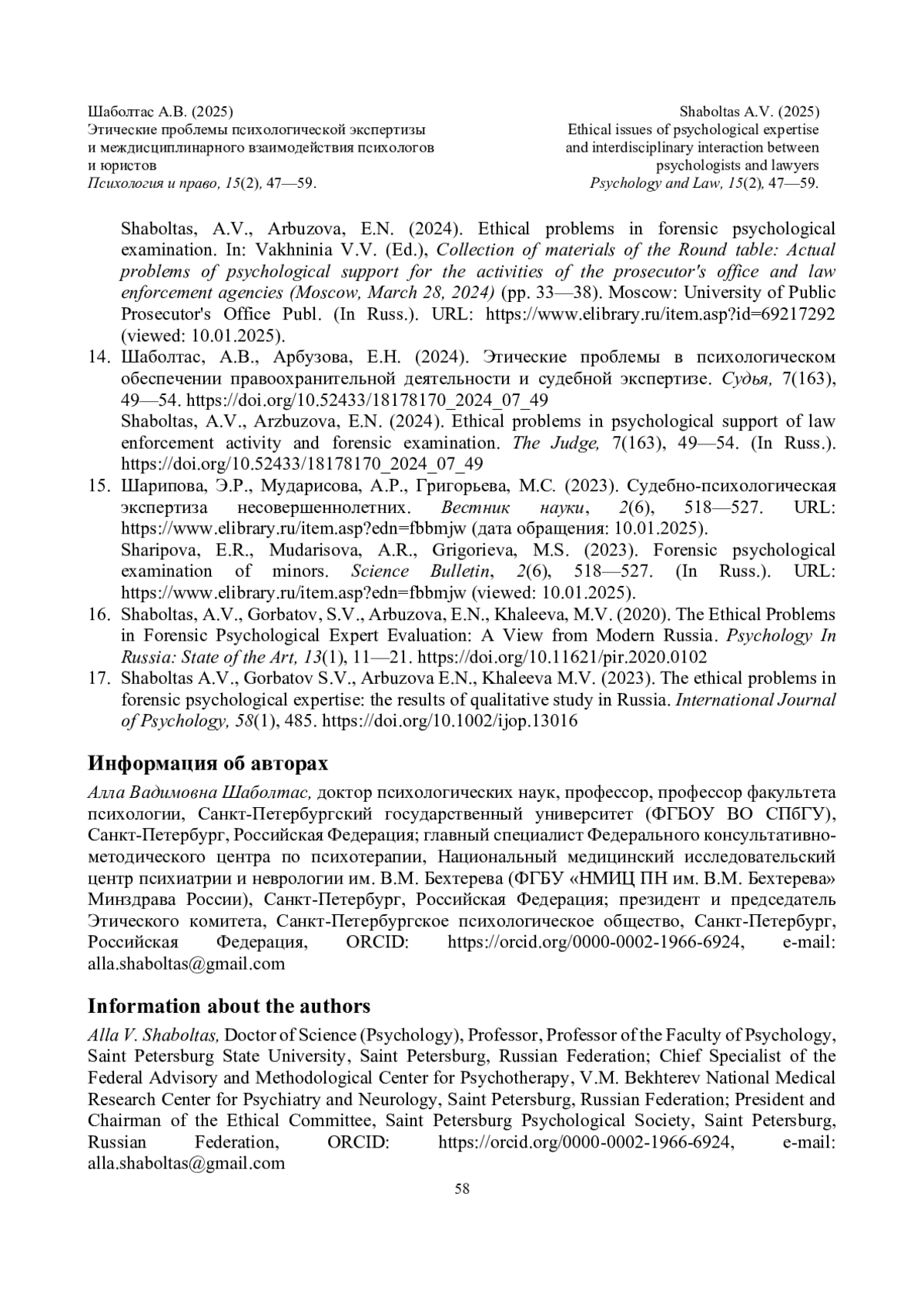 Шаболтас А.В. (2025)
Этические проблемы психологической экспертизы и междисциплинарного взаимодействия психологов и юристов
Психология и право, 15(2), 47—59.

Shaboltas A.V. (2025)
Ethical issues of psychological expertise and interdisciplinary interaction between psychologists and lawyers
Psychology and Law, 15(2), 47—59.

Shaboltas, A.V., Arbuzova, E.N. (2024). Ethical problems in forensic psychological examination. In: Vakhninia V.V. (Ed.), Collection of materials of the Round table: Actual problems of psychological support for the activities of the prosecutor's office and law enforcement agencies (Moscow, March 28, 2024) (pp. 33—38). Moscow: University of Public Prosecutor's Office Publ. (In Russ.). URL: https://www.elibrary.ru/item.asp?id=69217292 (viewed: 10.01.2025).

14. Шаболтас, А.В., Арбузова, Е.Н. (2024). Этические проблемы в психологическом обеспечении правоохранительной деятельности и судебной экспертизе. Судья, 7(163), 49—54. https://doi.org/10.52433/18178170_2024_07_49
Shaboltas, A.V., Arzbuzova, E.N. (2024). Ethical problems in psychological support of law enforcement activity and forensic examination. The Judge, 7(163), 49—54. (In Russ.). https://doi.org/10.52433/18178170_2024_07_49

15. Шарипова, Э.Р., Мударисова, А.Р., Григорьева, М.С. (2023). Судебно-психологическая экспертиза несовершеннолетних. Вестник науки, 2(6), 518—527. URL: https://www.elibrary.ru/item.asp?edn=fbbmjw (дата обращения: 10.01.2025).
Sharipova, E.R., Mudarisova, A.R., Grigorieva, M.S. (2023). Forensic psychological examination of minors. Science Bulletin, 2(6), 518—527. (In Russ.). URL: https://www.elibrary.ru/item.asp?edn=fbbmjw (viewed: 10.01.2025).

16. Shaboltas, A.V., Gorbatov, S.V., Arbuzova, E.N., Khaleeva, M.V. (2020). The Ethical Problems in Forensic Psychological Expert Evaluation: A View from Modern Russia. Psychology In Russia: State of the Art, 13(1), 11—21. https://doi.org/10.11621/pir.2020.0102

17. Shaboltas A.V., Gorbatov S.V., Arbuzova E.N., Khaleeva M.V. (2023). The ethical problems in forensic psychological expertise: the results of qualitative study in Russia. International Journal of Psychology, 58(1), 485. https://doi.org/10.1002/ijop.13016

Информация об авторах

Алла Вадимовна Шаболтас, доктор психологических наук, профессор, профессор факультета психологии, Санкт-Петербургский государственный университет (ФГБОУ ВО СПбГУ), Санкт-Петербург, Российская Федерация; главный специалист Федерального консультативно-методического центра по психотерапии, Национальный медицинский исследовательский центр психиатрии и неврологии им. В.М. Бехтерева (ФГБУ «НМИЦ ПН им. В.М. Бехтерева» Минздрава России), Санкт-Петербург, Российская Федерация; президент и председатель Этического комитета, Санкт-Петербургское психологическое общество, Санкт-Петербург, Российская Федерация, ORCID: https://orcid.org/0000-0002-1966-6924, e-mail: alla.shaboltas@gmail.com

Information about the authors

Alla V. Shaboltas, Doctor of Science (Psychology), Professor, Professor of the Faculty of Psychology, Saint Petersburg State University, Saint Petersburg, Russian Federation; Chief Specialist of the Federal Advisory and Methodological Center for Psychotherapy, V.M. Bekhterev National Medical Research Center for Psychiatry and Neurology, Saint Petersburg, Russian Federation; President and Chairman of the Ethical Committee, Saint Petersburg Psychological Society, Saint Petersburg, Russian Federation, ORCID: https://orcid.org/0000-0002-1966-6924, e-mail: alla.shaboltas@gmail.com

58